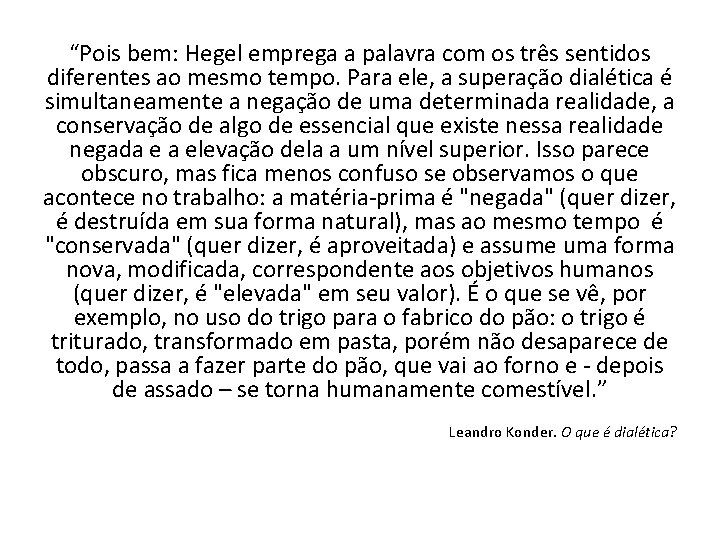 “Pois bem: Hegel emprega a palavra com os três sentidos diferentes ao mesmo tempo. Para ele, a superação dialética é simultaneamente a negação de uma determinada realidade, a conservação de algo de essencial que existe nessa realidade negada e a elevação dela a um nível superior. Isso parece obscuro, mas fica menos confuso se observamos o que acontece no trabalho: a matéria-prima é "negada" (quer dizer, é destruída em sua forma natural), mas ao mesmo tempo é "conservada" (quer dizer, é aproveitada) e assume uma forma nova, modificada, correspondente aos objetivos humanos (quer dizer, é "elevada" em seu valor). É o que se vê, por exemplo, no uso do trigo para o fabrico do pão: o trigo é triturado, transformado em pasta, porém não desaparece de todo, passa a fazer parte do pão, que vai ao forno e - depois de assado – se torna humanamente comestível.”

Leandro Konder. O que é dialética?